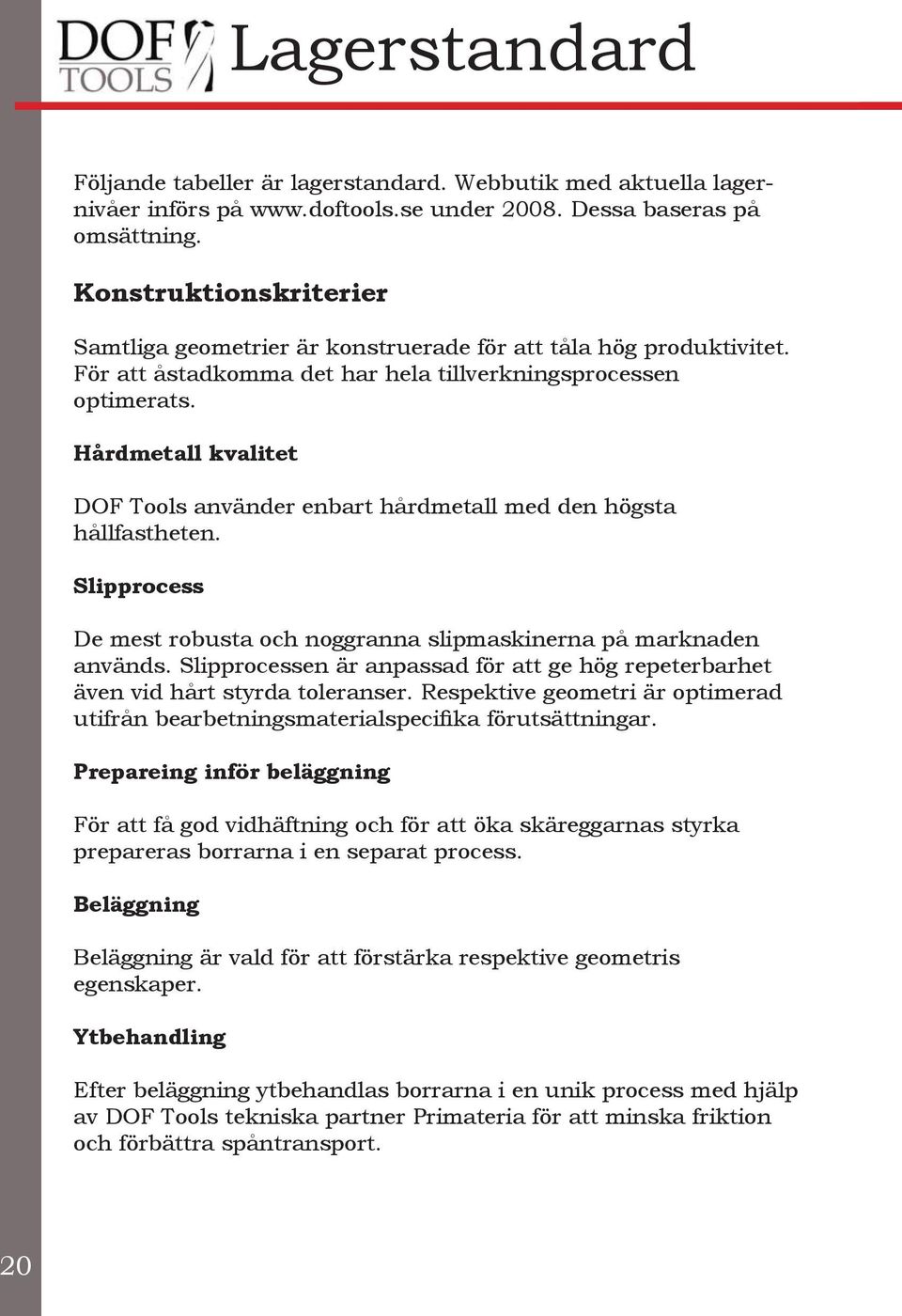 DOF TOOLS Lagerstandard

Följande tabeller är lagerstandard. Webbutik med aktuella lagernivåer införs på www.doftools.se under 2008. Dessa baseras på omsättning.

Konstruktionskriterier

Samtliga geometrier är konstruerade för att tåla hög produktivitet. För att åstadkomma det har hela tillverkningsprocessen optimerats.

Hårdmetall kvalitet

DOF Tools använder enbart hårdmetall med den högsta hållfastheten.

Slipprocess

De mest robusta och noggranna slipmaskinerna på marknaden används. Slipprocessen är anpassad för att ge hög repeterbarhet även vid hårt styrda toleranser. Respektive geometri är optimerad utifrån bearbetningsmaterialspecifika förutsättningar.

Prepareing inför beläggning

För att få god vidhäftning och för att öka skäreggarnas styrka prepareras borrarna i en separat process.

Beläggning

Beläggning är vald för att förstärka respektive geometris egenskaper.

Ytbehandling

Efter beläggning ytbehandlas borrarna i en unik process med hjälp av DOF Tools tekniska partner Primateria för att minska friktion och förbättra spåntransport.

20